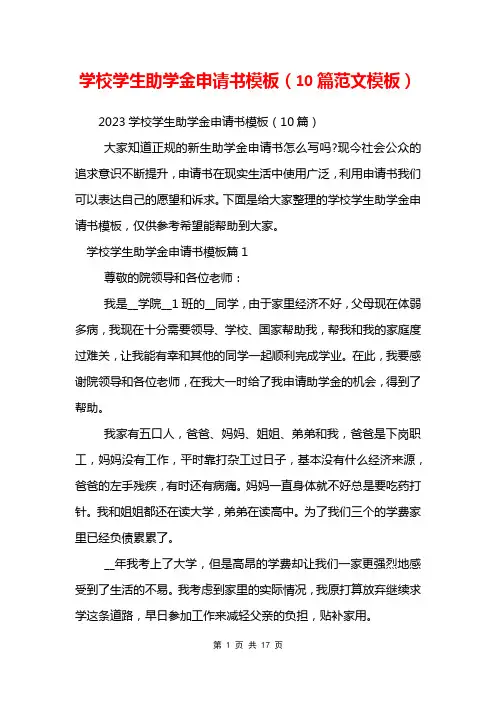 学校学生助学金申请书模板（10篇范文模板）

2023学校学生助学金申请书模板（10篇）

大家知道正规的新生助学金申请书怎么写吗?现今社会公众的追求意识不断提升，申请书在现实生活中使用广泛，利用申请书我们可以表达自己的愿望和诉求。下面是给大家整理的学校学生助学金申请书模板，仅供参考希望能帮助到大家。

学校学生助学金申请书模板篇1

尊敬的院领导和各位老师：

我是__学院__1班的__同学，由于家里经济不好，父母现在体弱多病，我现在十分需要领导、学校、国家帮助我，帮我和我的家庭度过难关，让我能有幸和其他的同学一起顺利完成学业。在此，我要感谢院领导和各位老师，在我大一时给了我申请助学金的机会，得到了帮助。

我家有五口人，爸爸、妈妈、姐姐、弟弟和我，爸爸是下岗职工，妈妈没有工作，平时靠打杂工过日子，基本没有什么经济来源，爸爸的左手残疾，有时还有病痛。妈妈一直身体就不好总是要吃药打针。我和姐姐都还在读大学，弟弟在读高中。为了我们三个的学费家里已经负债累累了。

__年我考上了大学，但是高昂的学费却让我们一家更强烈地感受到了生活的不易。我考虑到家里的实际情况，我原打算放弃继续求学这条道路，早日参加工作来减轻父亲的负担，贴补家用。

第 1 页 共 17 页